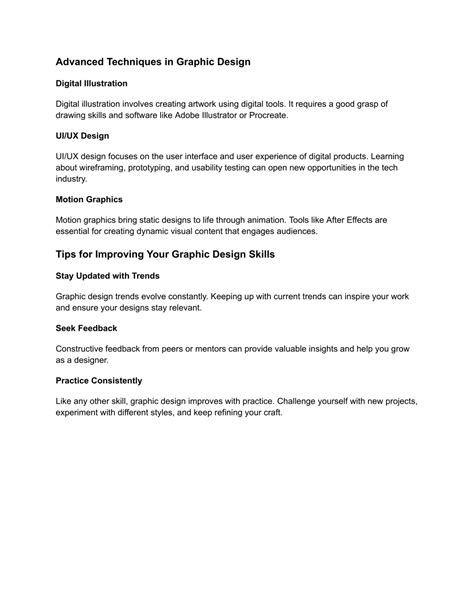 Advanced Techniques in Graphic Design

Digital Illustration

Digital illustration involves creating artwork using digital tools. It requires a good grasp of drawing skills and software like Adobe Illustrator or Procreate.

UI/UX Design

UI/UX design focuses on the user interface and user experience of digital products. Learning about wireframing, prototyping, and usability testing can open new opportunities in the tech industry.

Motion Graphics

Motion graphics bring static designs to life through animation. Tools like After Effects are essential for creating dynamic visual content that engages audiences.

Tips for Improving Your Graphic Design Skills

Stay Updated with Trends

Graphic design trends evolve constantly. Keeping up with current trends can inspire your work and ensure your designs stay relevant.

Seek Feedback

Constructive feedback from peers or mentors can provide valuable insights and help you grow as a designer.

Practice Consistently

Like any other skill, graphic design improves with practice. Challenge yourself with new projects, experiment with different styles, and keep refining your craft.